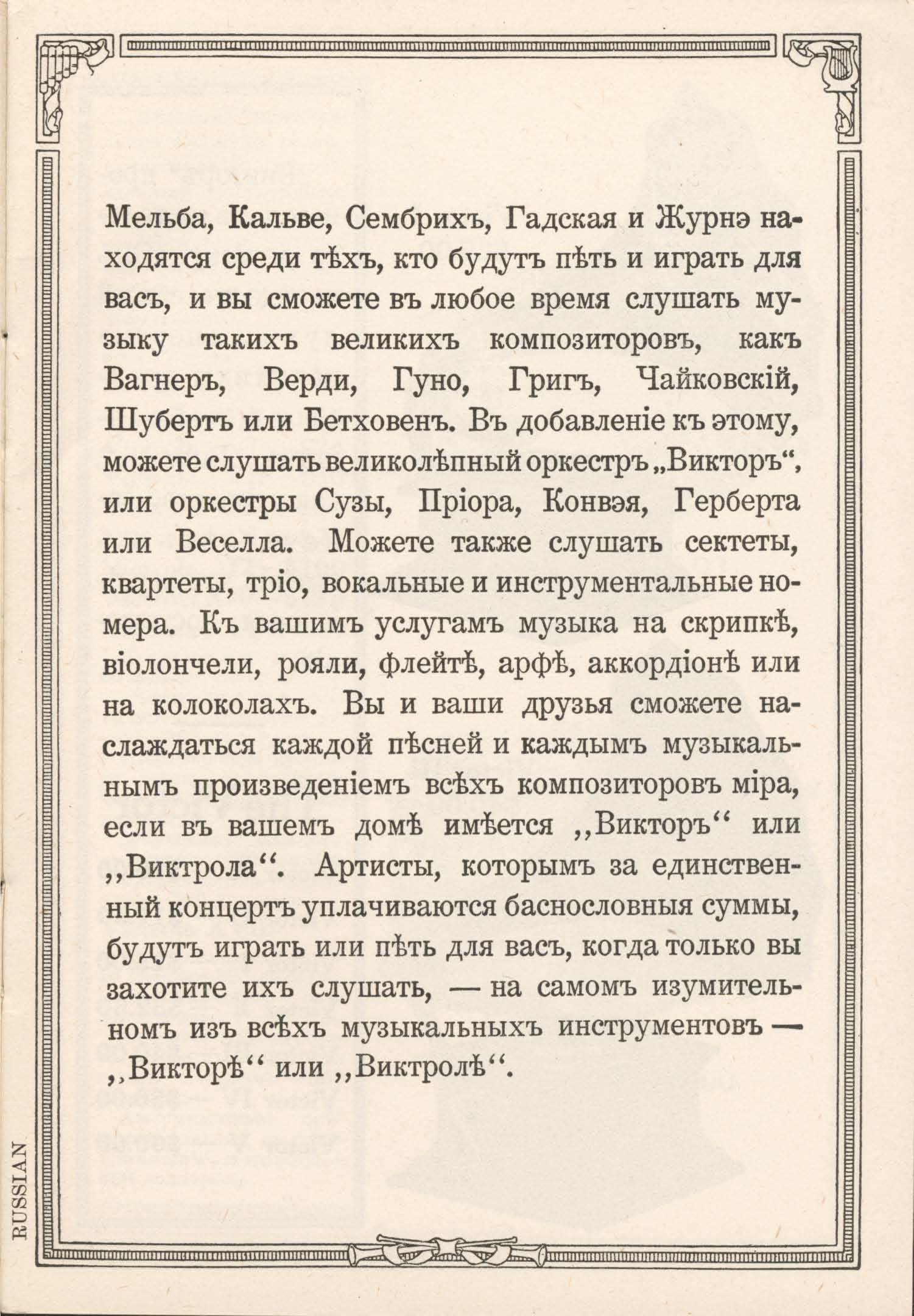 Мельба, Кальве, Сембрихъ, Гадская и Журнэ находятся среди тѣхъ, кто будутъ пѣть и играть для васъ, и вы сможете въ любое время слушать музыку такихъ великихъ композиторовъ, какъ Вагнеръ, Верди, Гуно, Григъ, Чайковскій, Шубертъ или Бетховенъ. Въ добавленіе къ этому, можете слушать великолѣпный оркестръ „Викторъ“, или оркестры Сузы, Пріора, Конвэя, Герберта или Веселла. Можете также слушать сектеты, квартеты, тріо, вокальные и инструментальные номера. Къ вашимъ услугамъ музыка на скрипкѣ, віолончели, рояли, флейтѣ, арфѣ, аккордіонѣ или на колоколахъ. Вы и ваши друзья сможете наслаждаться каждой пѣсней и каждымъ музыкальнымъ произведеніемъ всѣхъ композиторовъ міра, если въ вашемъ домѣ имѣется „Викторъ“ или „Виктрола“. Артисты, которымъ за единственный концертъ уплачиваются баснословныя суммы, будутъ играть или пѣть для васъ, когда только вы захотите ихъ слушать, — на самомъ изумительномъ изъ всѣхъ музыкальныхъ инструментовъ — „Викторѣ“ или „Виктролѣ“.

RUSSIAN